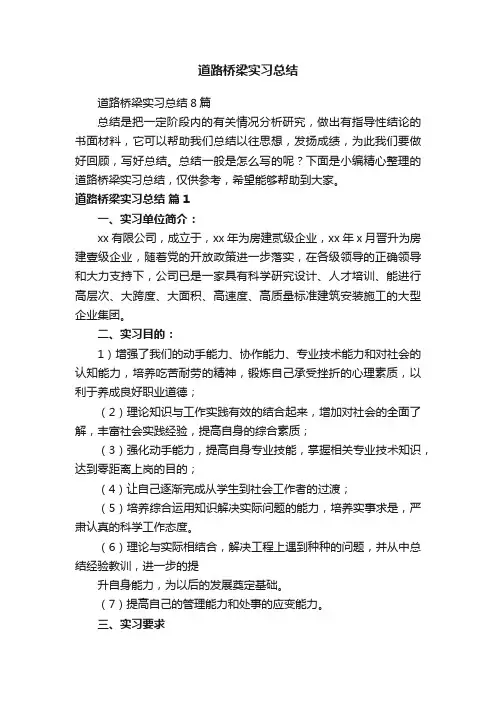 道路桥梁实习总结

道路桥梁实习总结8篇

总结是把一定阶段内的有关情况分析研究，做出有指导性结论的书面材料，它可以帮助我们总结以往思想，发扬成绩，为此我们要做好回顾，写好总结。总结一般是怎么写的呢？下面是小编精心整理的道路桥梁实习总结，仅供参考，希望能够帮助到大家。

道路桥梁实习总结 篇1

一、实习单位简介：

xx有限公司，成立于，xx年为房建贰级企业，xx年x月晋升为房建壹级企业，随着党的开放政策进一步落实，在各级领导的正确领导和大力支持下，公司已是一家具有科学研究设计、人才培训、能进行高层次、大跨度、大面积、高速度、高质量标准建筑安装施工的大型企业集团。

二、实习目的：

1）增强了我们的动手能力、协作能力、专业技术能力和对社会的认知能力，培养吃苦耐劳的精神，锻炼自己承受挫折的心理素质，以利于养成良好职业道德；

（2）理论知识与工作实践有效的结合起来，增加对社会的全面了解，丰富社会实践经验，提高自身的综合素质；

（3）强化动手能力，提高自身专业技能，掌握相关专业技术知识，达到零距离上岗的目的；

（4）让自己逐渐完成从学生到社会工作者的过渡；

（5）培养综合运用知识解决实际问题的能力，培养实事求是，严肃认真的科学工作态度。

（6）理论与实际相结合，解决工程上遇到种种的问题，并从中总结经验教训，进一步的提

升自身能力，为以后的发展奠定基础。

（7）提高自己的管理能力和处事的应变能力。

三、实习要求